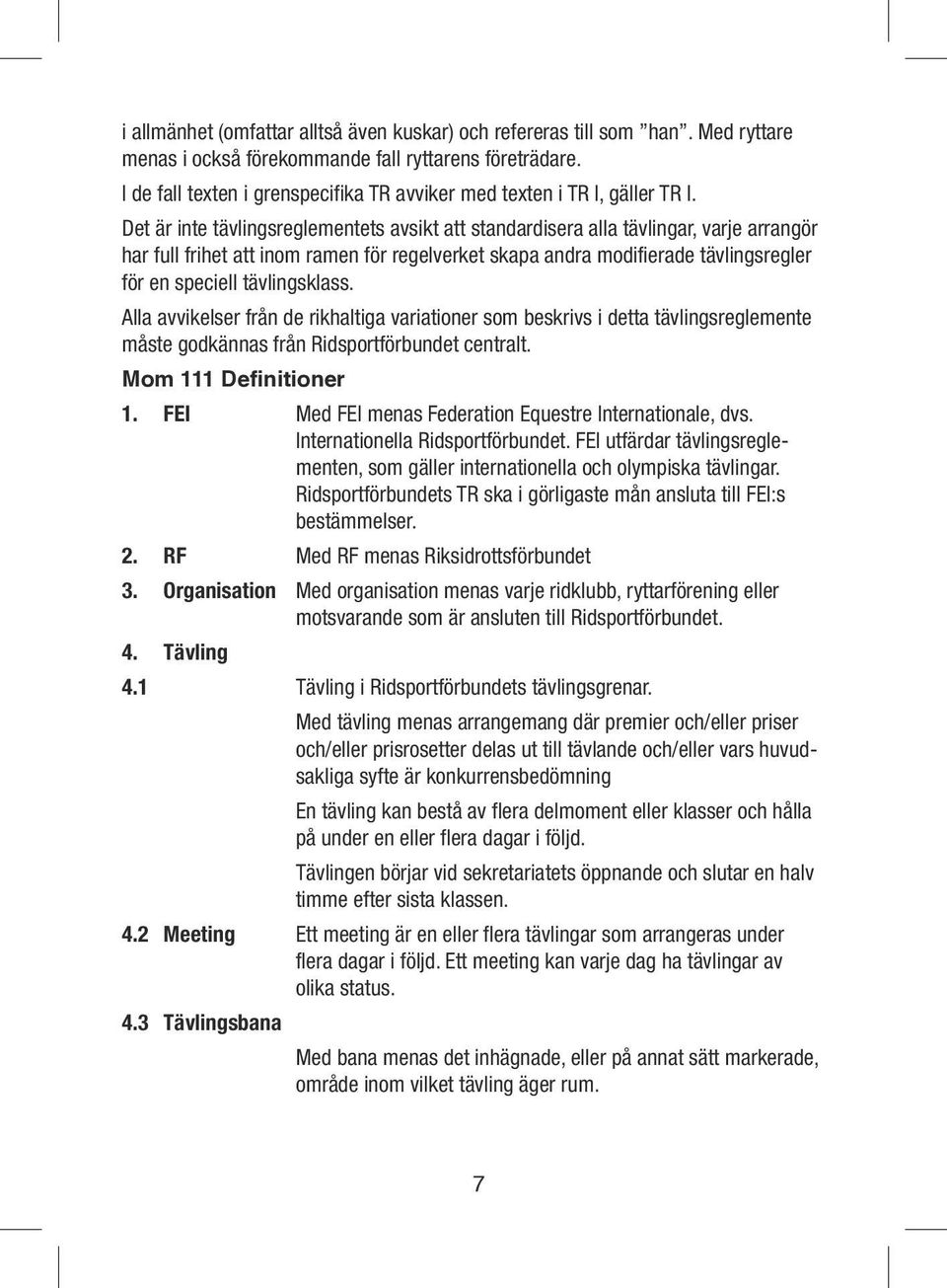 i allmänhet (omfattar alltså även kuskar) och refereras till som ”han”. Med ryttare menas i också förekommande fall ryttarens företrädare.

I de fall texten i grenspecifika TR avviker med texten i TR I, gäller TR I.

Det är inte tävlingsreglementets avsikt att standardisera alla tävlingar, varje arrangör har full frihet att inom ramen för regelverket skapa andra modifierade tävlingsregler för en speciell tävlingsklass.

Alla avvikelser från de rikhaltiga variationer som beskrivs i detta tävlingsreglemente måste godkännas från Ridsportförbundet centralt.

Mom 111 Definitioner

1. FEI Med FEI menas Federation Equestre Internationale, dvs. Internationella Ridsportförbundet. FEI utfärdar tävlingsreglementen, som gäller internationella och olympiska tävlingar. Ridsportförbundets TR ska i görligaste mån ansluta till FEI:s bestämmelser.

2. RF Med RF menas Riksidrottsförbundet

3. Organisation Med organisation menas varje ridklubb, ryttarförening eller motsvarande som är ansluten till Ridsportförbundet.

4. Tävling

4.1 Tävling i Ridsportförbundets tävlingsgrenar.

Med tävling menas arrangemang där premier och/eller priser och/eller prisrosetter delas ut till tävlande och/eller vars huvudsakliga syfte är konkurrensbedömning

En tävling kan bestå av flera delmoment eller klasser och hålla på under en eller flera dagar i följd.

Tävlingen börjar vid sekretariatets öppnande och slutar en halv timme efter sista klassen.

4.2 Meeting Ett meeting är en eller flera tävlingar som arrangeras under flera dagar i följd. Ett meeting kan varje dag ha tävlingar av olika status.

4.3 Tävlingsbana

Med bana menas det inhägnade, eller på annat sätt markerade, område inom vilket tävling äger rum.

7